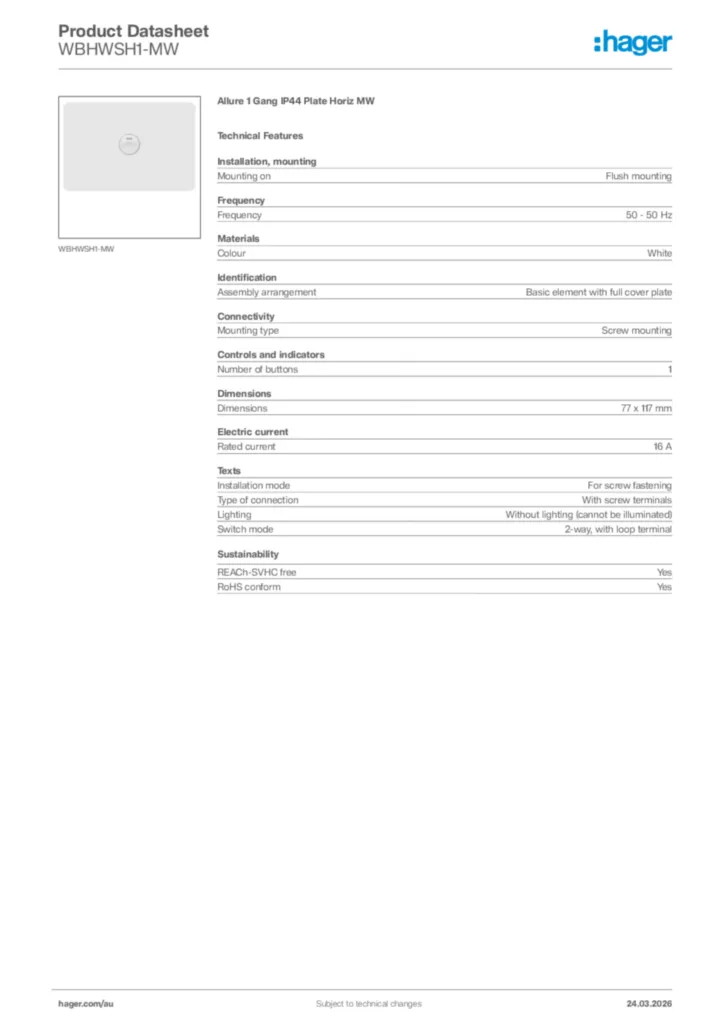 Product Datasheet
WBHWSH1-MW

:hager

WBHWSH1-MW

Allure 1 Gang IP44 Plate Horiz MW

Technical Features

Installation, mounting

| Mounting on | Flush mounting |
|---|---|

Frequency

| Frequency | 50 - 50 Hz |
|---|---|

Materials

| Colour | White |
|---|---|

Identification

| Assembly arrangement | Basic element with full cover plate |
|---|---|

Connectivity

| Mounting type | Screw mounting |
|---|---|

Controls and indicators

| Number of buttons | 1 |
|---|---|

Dimensions

| Dimensions | 77 x 117 mm |
|---|---|

Electric current

| Rated current | 16 A |
|---|---|

Texts

| Installation mode | For screw fastening |
|---|---|
| Type of connection | With screw terminals |
| Lighting | Without lighting (cannot be illuminated) |
| Switch mode | 2-way, with loop terminal |

Sustainability

| REACh-SVHC free | Yes |
|---|---|
| RoHS conform | Yes |

hager.com/au
Subject to technical changes
24.03.2026